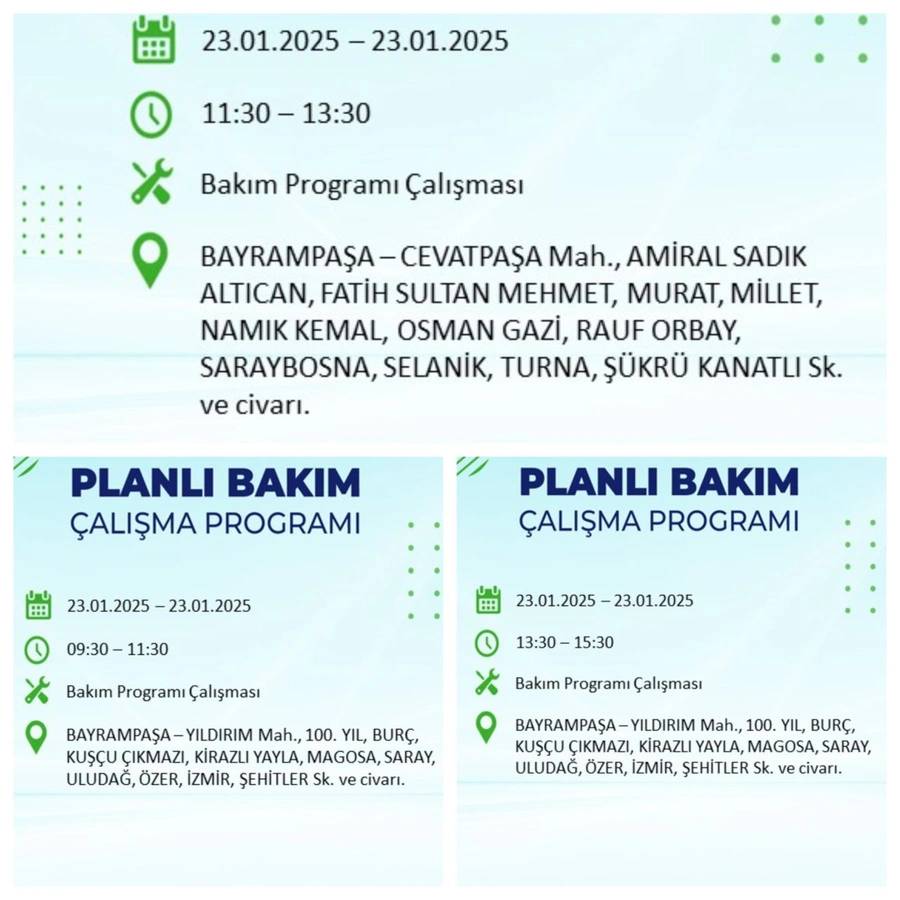 23.01.2025 – 23.01.2025

11:30 – 13:30

Bakım Programı Çalışması

BAYRAMPAŞA – CEVATPAŞA Mah., AMİRAL SADIK ALTICAN, FATİH SULTAN MEHMET, MURAT, MİLLET, NAMIK KEMAL, OSMAN GAZİ, RAUF ORBAY, SARAYBOSNA, SELANİK, TURNA, ŞÜKRÜ KANATLI Sk. ve civarı.

PLANLI BAKIM
ÇALIŞMA PROGRAMI

23.01.2025 – 23.01.2025

09:30 – 11:30

Bakım Programı Çalışması

BAYRAMPAŞA – YILDIRIM Mah., 100. YIL, BURÇ, KUŞÇU ÇIKMAZI, KİRAZLI YAYLA, MAGOSA, SARAY, ULUDAĞ, ÖZER, İZMİR, ŞEHİTLER Sk. ve civarı.

PLANLI BAKIM
ÇALIŞMA PROGRAMI

23.01.2025 – 23.01.2025

13:30 – 15:30

Bakım Programı Çalışması

BAYRAMPAŞA – YILDIRIM Mah., 100. YIL, BURÇ, KUŞÇU ÇIKMAZI, KİRAZLI YAYLA, MAGOSA, SARAY, ULUDAĞ, ÖZER, İZMİR, ŞEHİTLER Sk. ve civarı.